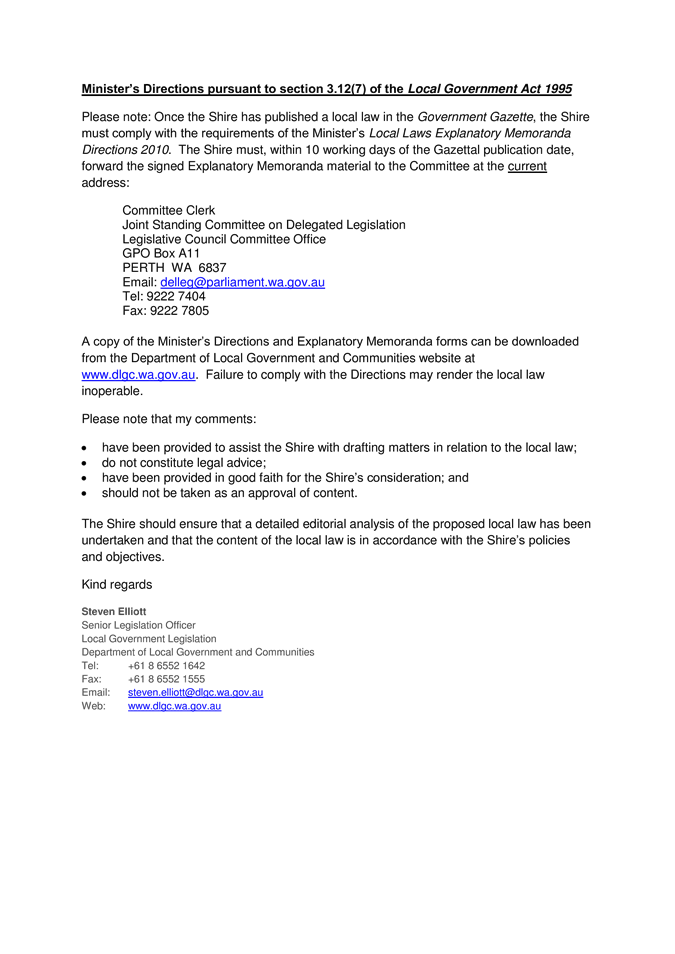 Minister's Directions pursuant to section 3.12(7) of the Local Government Act 1995

Please note: Once the Shire has published a local law in the Government Gazette, the Shire must comply with the requirements of the Minister's Local Laws Explanatory Memoranda Directions 2010. The Shire must, within 10 working days of the Gazettal publication date, forward the signed Explanatory Memoranda material to the Committee at the current address:

Committee Clerk
Joint Standing Committee on Delegated Legislation
Legislative Council Committee Office
GPO Box A11
PERTH WA 6837
Email: delleg@parliament.wa.gov.au
Tel: 9222 7404
Fax: 9222 7805

A copy of the Minister's Directions and Explanatory Memoranda forms can be downloaded from the Department of Local Government and Communities website at www.dlgc.wa.gov.au. Failure to comply with the Directions may render the local law inoperable.

Please note that my comments:

• have been provided to assist the Shire with drafting matters in relation to the local law;
• do not constitute legal advice;
• have been provided in good faith for the Shire's consideration; and
• should not be taken as an approval of content.

The Shire should ensure that a detailed editorial analysis of the proposed local law has been undertaken and that the content of the local law is in accordance with the Shire's policies and objectives.

Kind regards

Steven Elliott
Senior Legislation Officer
Local Government Legislation
Department of Local Government and Communities
Tel: +61 8 6552 1642
Fax: +61 8 6552 1555
Email: steven.elliott@dlgc.wa.gov.au
Web: www.dlgc.wa.gov.au